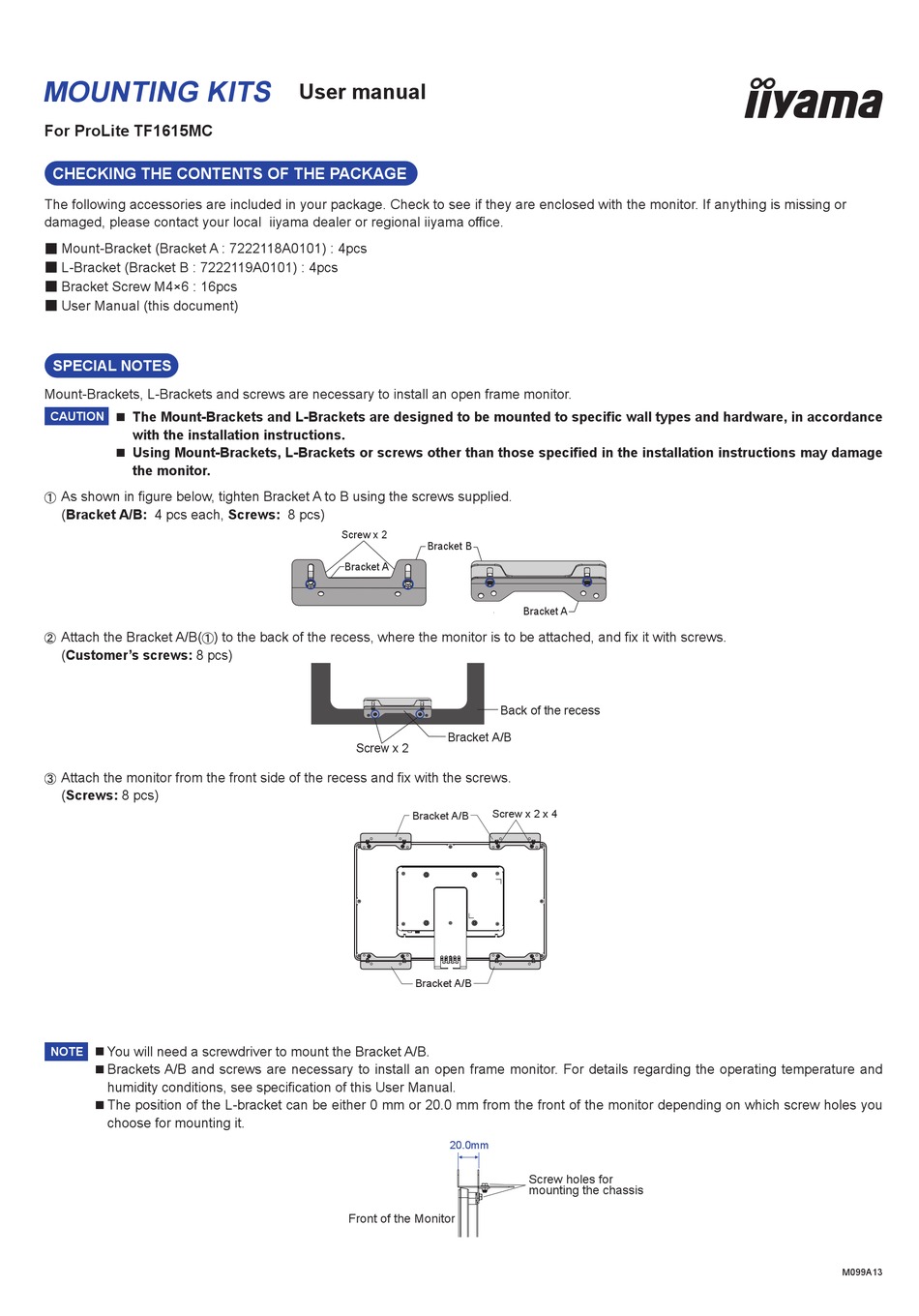 MOUNTING KITS User manual

iiyama

For ProLite TF1615MC

CHECKING THE CONTENTS OF THE PACKAGE

The following accessories are included in your package. Check to see if they are enclosed with the monitor. If anything is missing or damaged, please contact your local iiyama dealer or regional iiyama office.

■ Mount-Bracket (Bracket A : 7222118A0101) : 4pcs
■ L-Bracket (Bracket B : 7222119A0101) : 4pcs
■ Bracket Screw M4×6 : 16pcs
■ User Manual (this document)

SPECIAL NOTES

Mount-Brackets, L-Brackets and screws are necessary to install an open frame monitor.

CAUTION ■ The Mount-Brackets and L-Brackets are designed to be mounted to specific wall types and hardware, in accordance with the installation instructions.
■ Using Mount-Brackets, L-Brackets or screws other than those specified in the installation instructions may damage the monitor.

① As shown in figure below, tighten Bracket A to B using the screws supplied.
(Bracket A/B: 4 pcs each, Screws: 8 pcs)

Screw x 2
Bracket A
Bracket B
Bracket A

② Attach the Bracket A/B(①) to the back of the recess, where the monitor is to be attached, and fix it with screws.
(Customer's screws: 8 pcs)

Back of the recess
Bracket A/B
Screw x 2

③ Attach the monitor from the front side of the recess and fix with the screws.
(Screws: 8 pcs)

Bracket A/B
Screw x 2 x 4
Bracket A/B

NOTE ■ You will need a screwdriver to mount the Bracket A/B.
■ Brackets A/B and screws are necessary to install an open frame monitor. For details regarding the operating temperature and humidity conditions, see specification of this User Manual.
■ The position of the L-bracket can be either 0 mm or 20.0 mm from the front of the monitor depending on which screw holes you choose for mounting it.

20.0mm
Screw holes for mounting the chassis
Front of the Monitor

M099A13